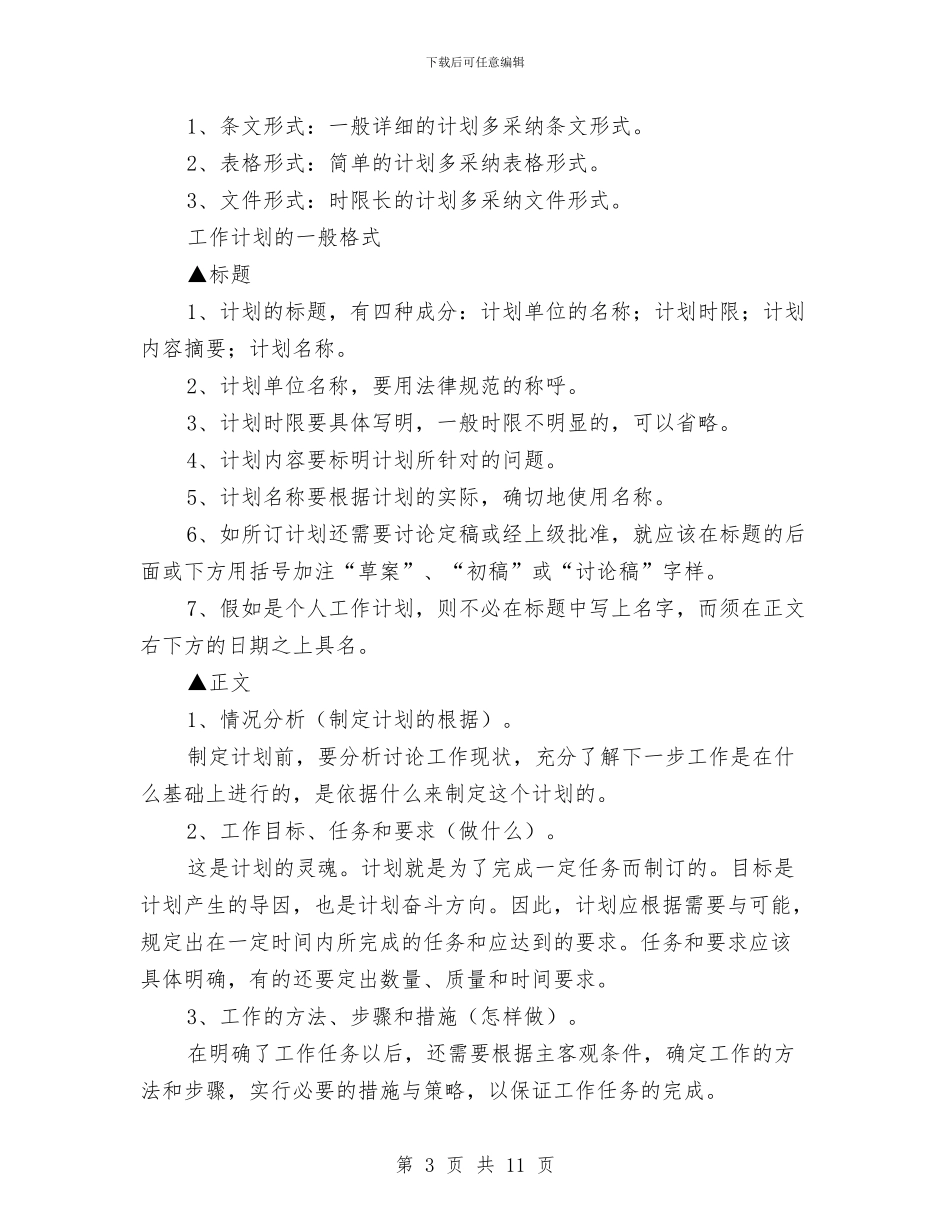 下载后可任意编辑

1、条文形式：一般详细的计划多采纳条文形式。

2、表格形式：简单的计划多采纳表格形式。

3、文件形式：时限长的计划多采纳文件形式。

工作计划的一般格式

▲标题

1、计划的标题，有四种成分：计划单位的名称；计划时限；计划内容摘要；计划名称。

2、计划单位名称，要用法律规范的称呼。

3、计划时限要具体写明，一般时限不明显的，可以省略。

4、计划内容要标明计划所针对的问题。

5、计划名称要根据计划的实际，确切地使用名称。

6、如所订计划还需要讨论定稿或经上级批准，就应该在标题的后面或下方用括号加注“草案”、“初稿”或“讨论稿”字样。

7、假如是个人工作计划，则不必在标题中写上名字，而须在正文右下方的日期之上具名。

▲正文

1、情况分析（制定计划的根据）。

制定计划前，要分析讨论工作现状，充分了解下一步工作是在什么基础上进行的，是依据什么来制定这个计划的。

2、工作目标、任务和要求（做什么）。

这是计划的灵魂。计划就是为了完成一定任务而制订的。目标是计划产生的导因，也是计划奋斗方向。因此，计划应根据需要与可能，规定出在一定时间内所完成的任务和应达到的要求。任务和要求应该具体明确，有的还要定出数量、质量和时间要求。

3、工作的方法、步骤和措施（怎样做）。

在明确了工作任务以后，还需要根据主客观条件，确定工作的方法和步骤，实行必要的措施与策略，以保证工作任务的完成。

第 3 页 共 11 页